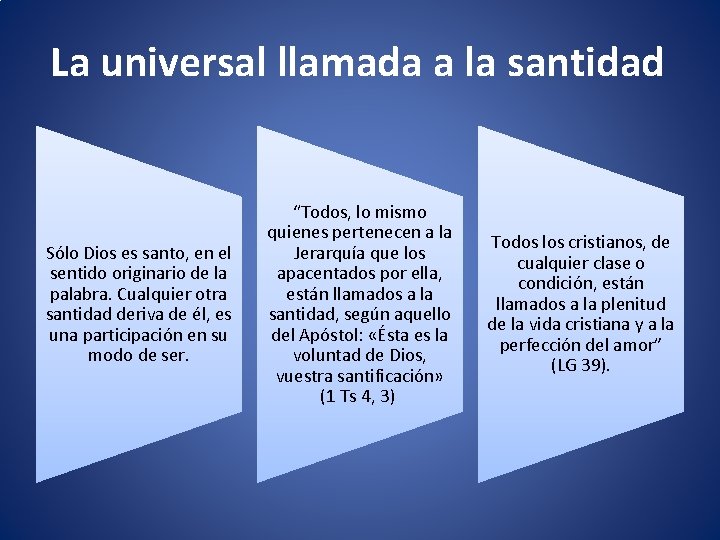 La universal llamada a la santidad

Sólo Dios es santo, en el sentido originario de la palabra. Cualquier otra santidad deriva de él, es una participación en su modo de ser.

“Todos, lo mismo quienes pertenecen a la Jerarquía que los apacentados por ella, están llamados a la santidad, según aquello del Apóstol: «Ésta es la voluntad de Dios, vuestra santificación» (1 Ts 4, 3)

Todos los cristianos, de cualquier clase o condición, están llamados a la plenitud de la vida cristiana y a la perfección del amor” (LG 39).